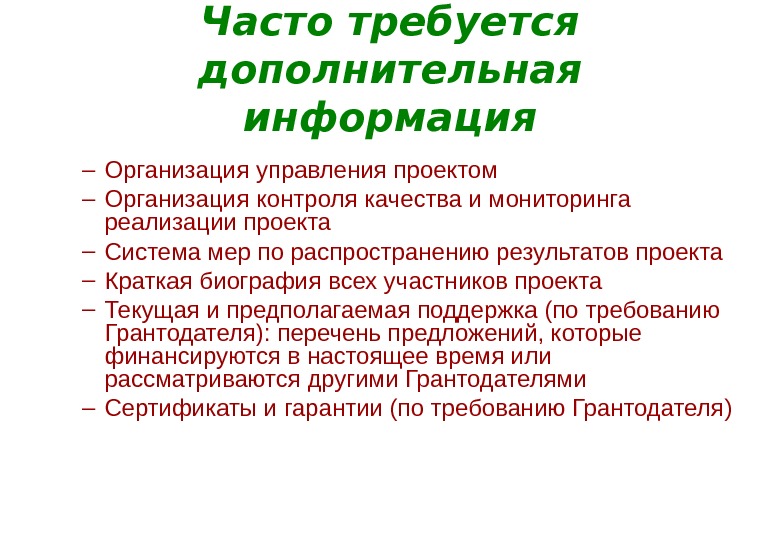 Часто требуется дополнительная информация

– Организация управления проектом
– Организация контроля качества и мониторинга реализации проекта
– Система мер по распространению результатов проекта
– Краткая биография всех участников проекта
– Текущая и предполагаемая поддержка (по требованию Грантодателя): перечень предложений, которые финансируются в настоящее время или рассматриваются другими Грантодателями
– Сертификаты и гарантии (по требованию Грантодателя)